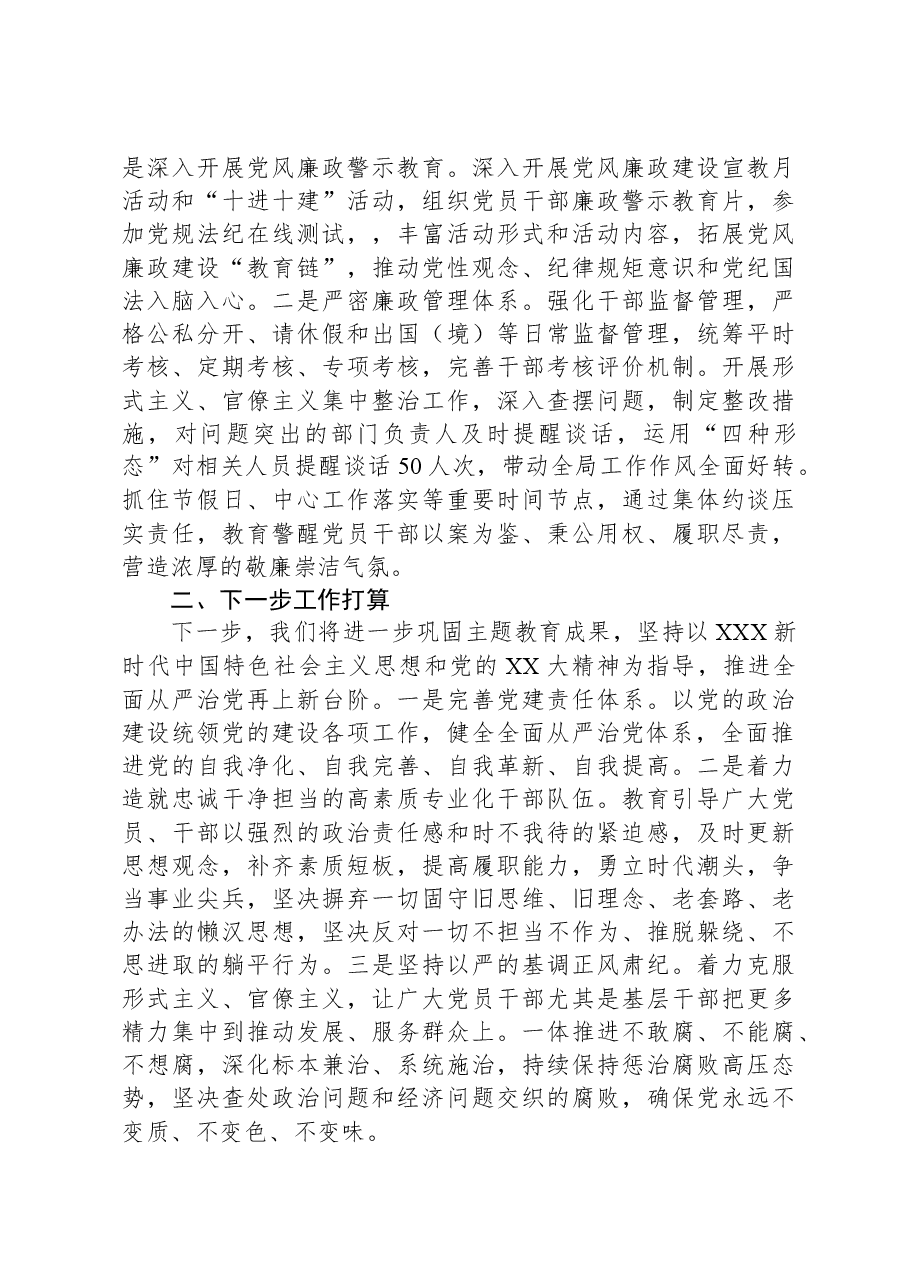 是深入开展党风廉政警示教育。深入开展党风廉政建设宣教月活动和“十进十建”活动，组织党员干部廉政警示教育片，参加党规法纪在线测试，，丰富活动形式和活动内容，拓展党风廉政建设“教育链”，推动党性观念、纪律规矩意识和党纪国法入脑入心。二是严密廉政管理体系。强化干部监督管理，严格公私分开、请休假和出国（境）等日常监督管理，统筹平时考核、定期考核、专项考核，完善干部考核评价机制。开展形式主义、官僚主义集中整治工作，深入查摆问题，制定整改措施，对问题突出的部门负责人及时提醒谈话，运用“四种形态”对相关人员提醒谈话50人次，带动全局工作作风全面好转。抓住节假日、中心工作落实等重要时间节点，通过集体约谈压实责任，教育警醒党员干部以案为鉴、秉公用权、履职尽责，营造浓厚的敬廉崇洁气氛。

二、下一步工作打算

下一步，我们将进一步巩固主题教育成果，坚持以XXX新时代中国特色社会主义思想和党的XX大精神为指导，推进全面从严治党再上新台阶。一是完善党建责任体系。以党的政治建设统领党的建设各项工作，健全全面从严治党体系，全面推进党的自我净化、自我完善、自我革新、自我提高。二是着力造就忠诚干净担当的高素质专业化干部队伍。教育引导广大党员、干部以强烈的政治责任感和时不我待的紧迫感，及时更新思想观念，补齐素质短板，提高履职能力，勇立时代潮头，争当事业尖兵，坚决摒弃一切固守旧思维、旧理念、老套路、老办法的懒汉思想，坚决反对一切不担当不作为、推脱躲绕、不思进取的躺平行为。三是坚持以严的基调正风肃纪。着力克服形式主义、官僚主义，让广大党员干部尤其是基层干部把更多精力集中到推动发展、服务群众上。一体推进不敢腐、不能腐、不想腐，深化标本兼治、系统施治，持续保持惩治腐败高压态势，坚决查处政治问题和经济问题交织的腐败，确保党永远不变质、不变色、不变味。